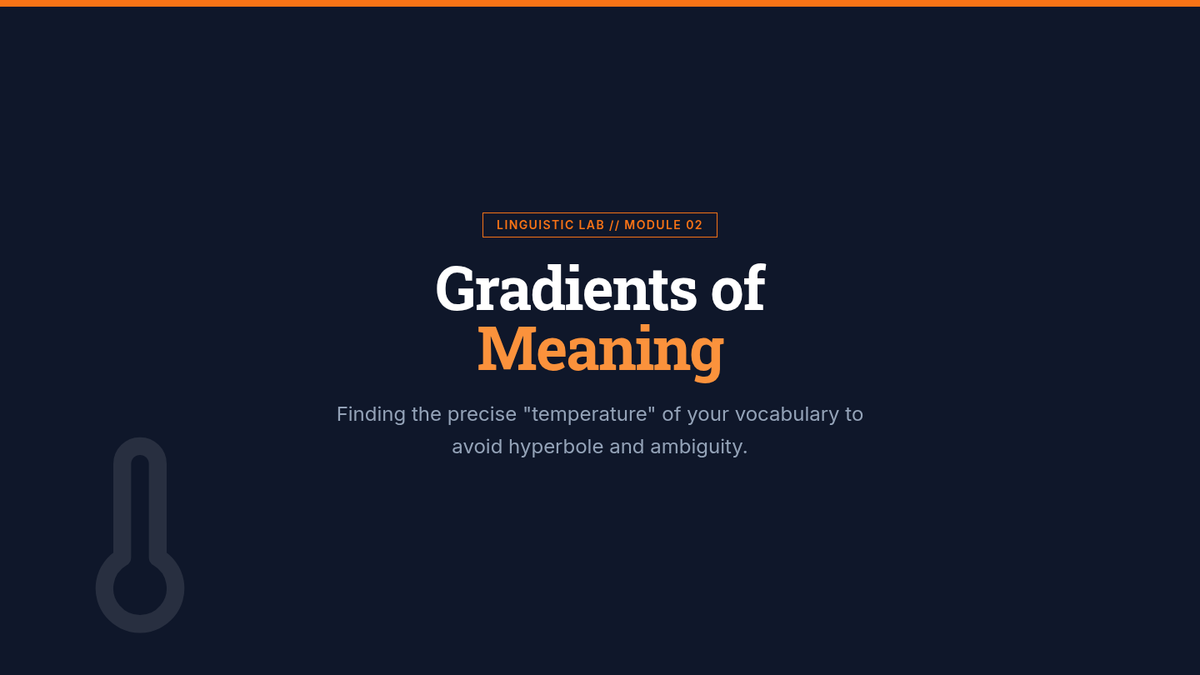 LINGUISTIC LAB // MODULE 02

Gradients of Meaning

Finding the precise "temperature" of your vocabulary to avoid hyperbole and ambiguity.